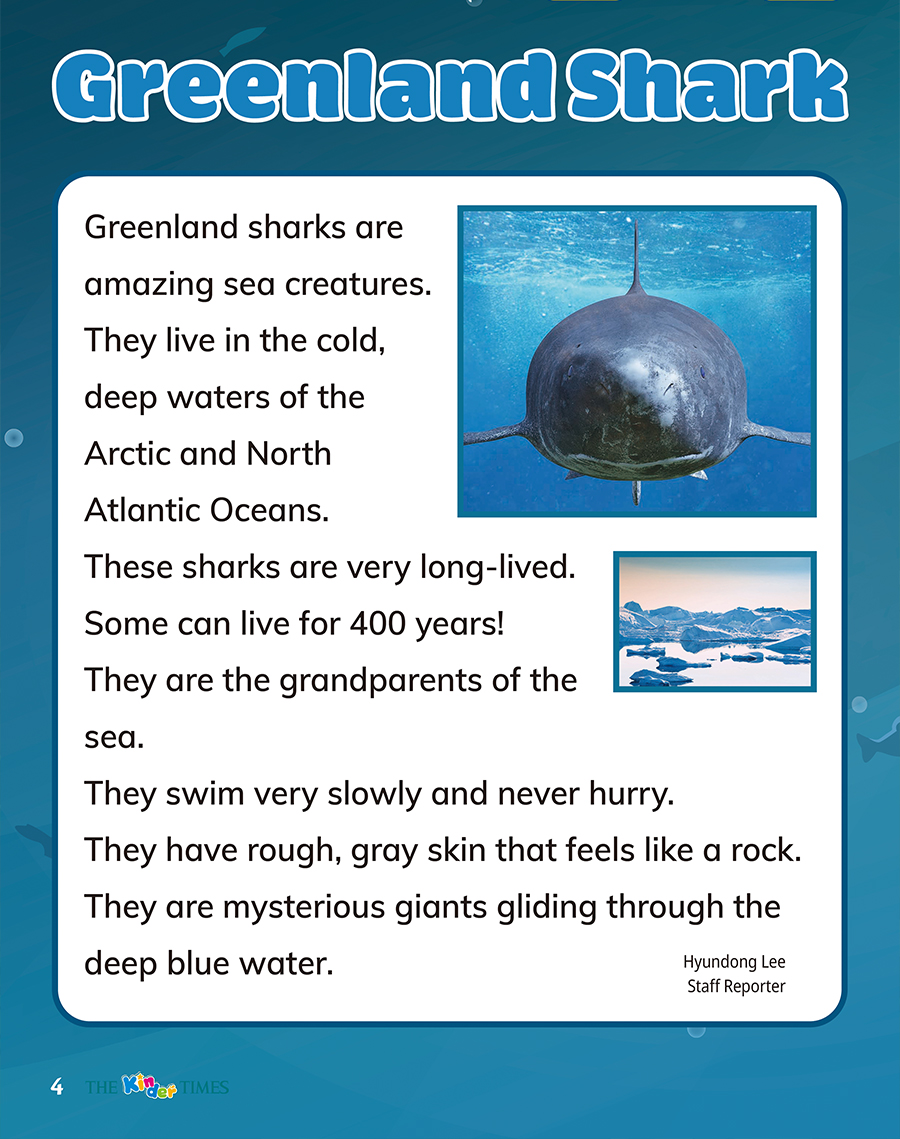 Greenland Shark

Greenland sharks are amazing sea creatures. They live in the cold, deep waters of the Arctic and North Atlantic Oceans.
These sharks are very long-lived. Some can live for 400 years!
They are the grandparents of the sea.
They swim very slowly and never hurry.
They have rough, gray skin that feels like a rock.
They are mysterious giants gliding through the deep blue water.

Hyundong Lee
Staff Reporter

4 THE Kinder TIMES